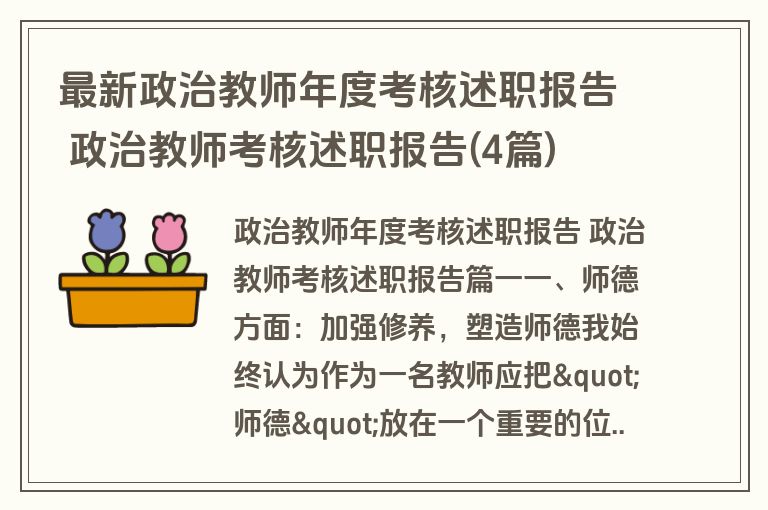 最新政治教师年度考核述职报告 政治教师考核述职报告(4篇)

政治教师年度考核述职报告 政治教师考核述职报告篇一一、师德方面：加强修养，塑造师德我始终认为作为一名教师应把&quot;师德&quot;放在一个重要的位..